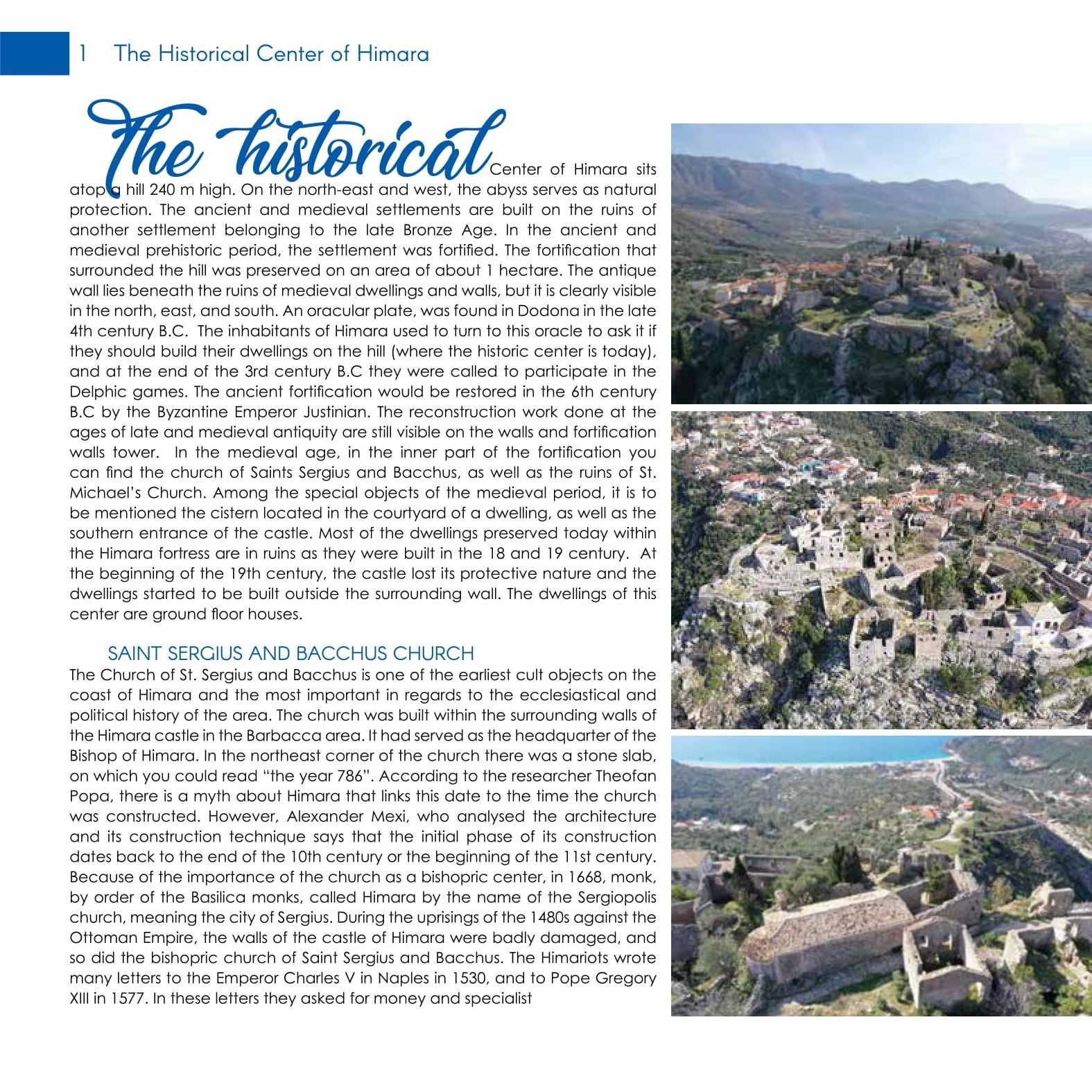 1 The Historical Center of Himara

The historical Center of Himara sits atop a hill 240 m high. On the north-east and west, the abyss serves as natural protection. The ancient and medieval settlements are built on the ruins of another settlement belonging to the late Bronze Age. In the ancient and medieval prehistoric period, the settlement was fortified. The fortification that surrounded the hill was preserved on an area of about 1 hectare. The antique wall lies beneath the ruins of medieval dwellings and walls, but it is clearly visible in the north, east, and south. An oracular plate, was found in Dodona in the late 4th century B.C. The inhabitants of Himara used to turn to this oracle to ask it if they should build their dwellings on the hill (where the historic center is today), and at the end of the 3rd century B.C they were called to participate in the Delphic games. The ancient fortification would be restored in the 6th century B.C by the Byzantine Emperor Justinian. The reconstruction work done at the ages of late and medieval antiquity are still visible on the walls and fortification walls tower. In the medieval age, in the inner part of the fortification you can find the church of Saints Sergius and Bacchus, as well as the ruins of St. Michael's Church. Among the special objects of the medieval period, it is to be mentioned the cistern located in the courtyard of a dwelling, as well as the southern entrance of the castle. Most of the dwellings preserved today within the Himara fortress are in ruins as they were built in the 18 and 19 century. At the beginning of the 19th century, the castle lost its protective nature and the dwellings started to be built outside the surrounding wall. The dwellings of this center are ground floor houses.

SAINT SERGIUS AND BACCHUS CHURCH
The Church of St. Sergius and Bacchus is one of the earliest cult objects on the coast of Himara and the most important in regards to the ecclesiastical and political history of the area. The church was built within the surrounding walls of the Himara castle in the Barbacca area. It had served as the headquarter of the Bishop of Himara. In the northeast corner of the church there was a stone slab, on which you could read "the year 786". According to the researcher Theofan Popa, there is a myth about Himara that links this date to the time the church was constructed. However, Alexander Mexi, who analysed the architecture and its construction technique says that the initial phase of its construction dates back to the end of the 10th century or the beginning of the 11st century. Because of the importance of the church as a bishopric center, in 1668, monk, by order of the Basilica monks, called Himara by the name of the Sergiopolis church, meaning the city of Sergius. During the uprisings of the 1480s against the Ottoman Empire, the walls of the castle of Himara were badly damaged, and so did the bishopric church of Saint Sergius and Bacchus. The Himariots wrote many letters to the Emperor Charles V in Naples in 1530, and to Pope Gregory XIII in 1577. In these letters they asked for money and specialist